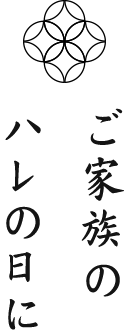 ご家族の
ハレの日に